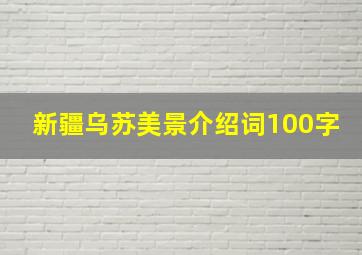 新疆乌苏美景介绍词100字